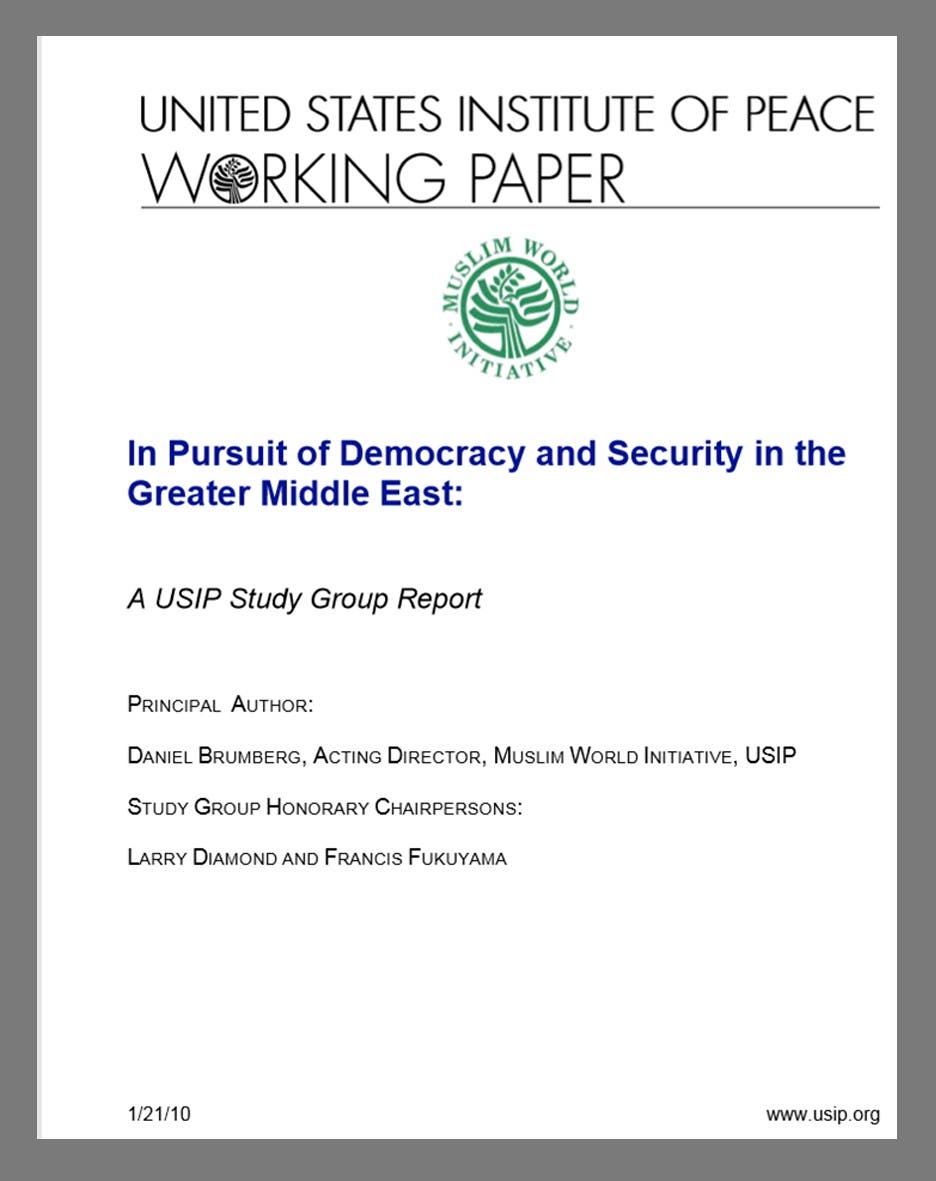 UNITED STATES INSTITUTE OF PEACE
WORKING PAPER

MUSLIM WORLD INITIATIVE

In Pursuit of Democracy and Security in the Greater Middle East:

A USIP Study Group Report

PRINCIPAL AUTHOR:

DANIEL BRUMBERG, ACTING DIRECTOR, MUSLIM WORLD INITIATIVE, USIP

STUDY GROUP HONORARY CHAIRPERSONS:

LARRY DIAMOND AND FRANCIS FUKUYAMA

1/21/10

www.usip.org